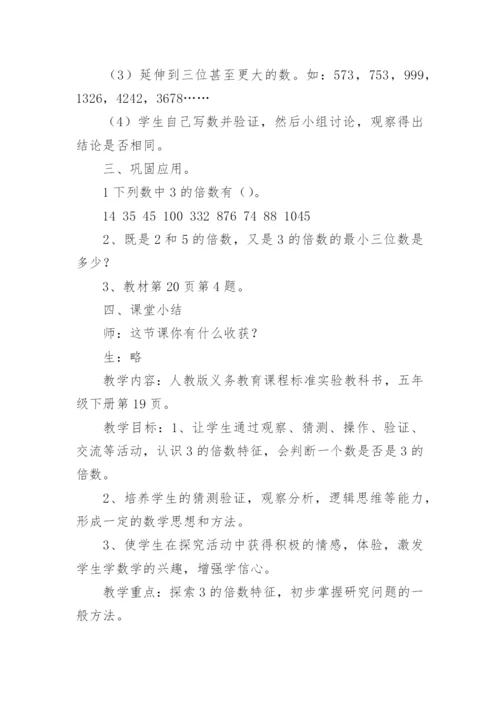 （3）延伸到三位甚至更大的数。如：573，753，999，1326，4242，3678……

（4）学生自己写数并验证，然后小组讨论，观察得出结论是否相同。

三、巩固应用。

1 下列数中 3 的倍数有（）。

14 35 45 100 332 876 74 88 1045

2、既是 2 和 5 的倍数，又是 3 的倍数的最小三位数是多少？

3、教材第 20 页第 4 题。

四、课堂小结

师：这节课你有什么收获？

生：略

教学内容：人教版义务教育课程标准实验教科书，五年级下册第 19 页。

教学目标：1、让学生通过观察、猜测、操作、验证、交流等活动，认识 3 的倍数特征，会判断一个数是否是 3 的倍数。

2、培养学生的猜测验证，观察分析，逻辑思维等能力，形成一定的数学思想和方法。

3、使学生在探究活动中获得积极的情感，体验，激发学生学数学的兴趣，增强学信心。

教学重点：探索 3 的倍数特征，初步掌握研究问题的一般方法。